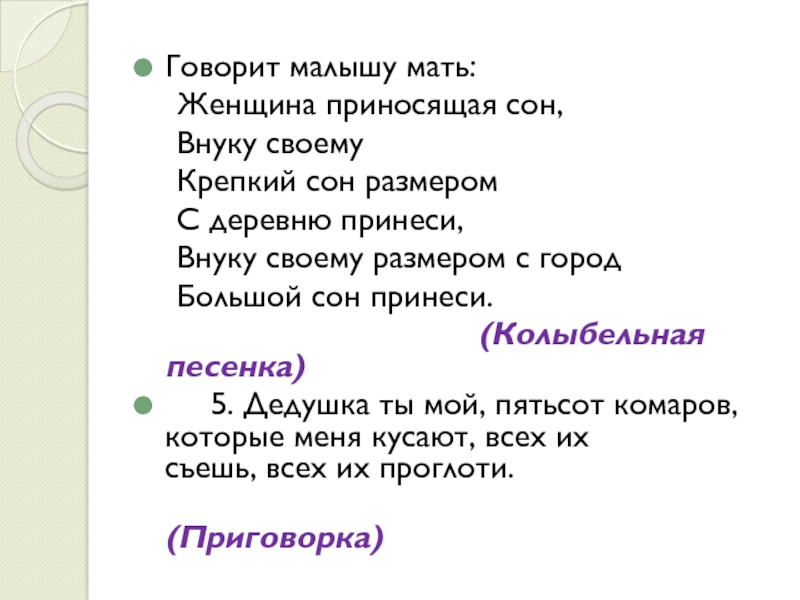 • Говорит малышу мать:
Женщина приносящая сон,
Внуку своему
Крепкий сон размером
С деревню принеси,
Внуку своему размером с город
Большой сон принеси.

(Колыбельная песенка)

• 5. Дедушка ты мой, пятьсот комаров, которые меня кусают, всех их съешь, всех их проглоти.

(Приговорка)